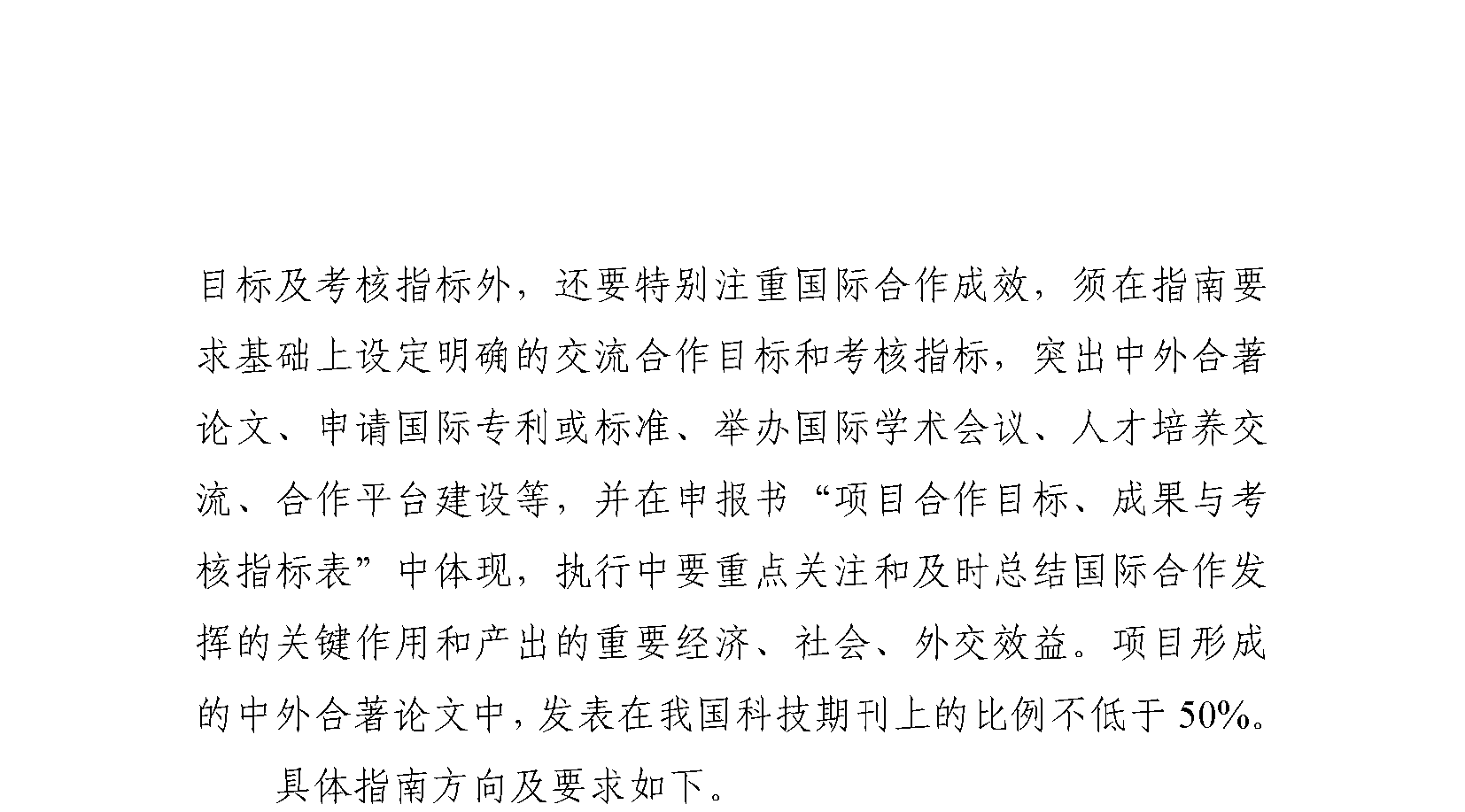 目标及考核指标外，还要特别注重国际合作成效，须在指南要求基础上设定明确的交流合作目标和考核指标，突出中外合著论文、申请国际专利或标准、举办国际学术会议、人才培养交流、合作平台建设等，并在申报书“项目合作目标、成果与考核指标表”中体现，执行中要重点关注和及时总结国际合作发挥的关键作用和产出的重要经济、社会、外交效益。项目形成的中外合著论文中，发表在我国科技期刊上的比例不低于50%。

具体指南方向及要求如下。